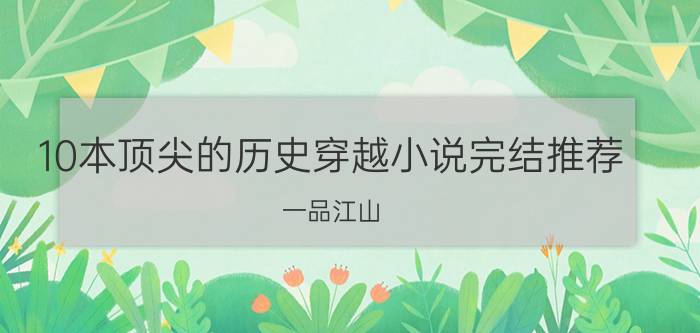 10本顶尖的历史穿越小说完结推荐

一品江山